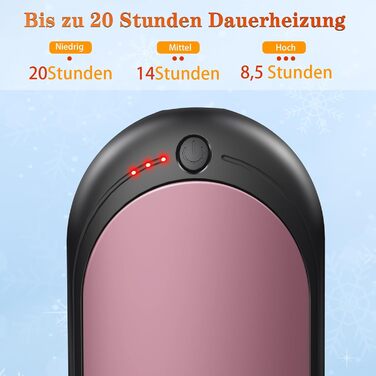 Bis zu 20 Stunden Dauerheizung

Niedrig
20Stunden

Mittel
14Stunden

Hoch
8,5 Stunden